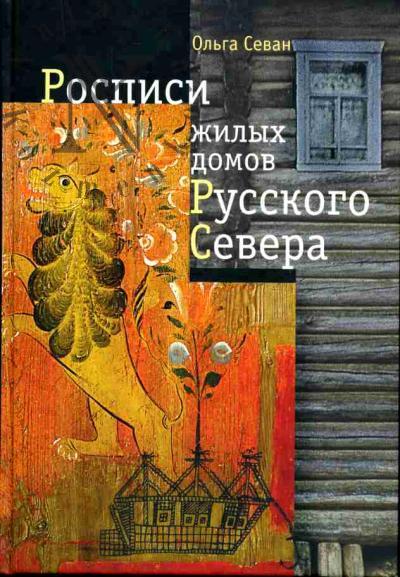 Ольга Севан

Росписи
жилых
домов
Русского
Севера